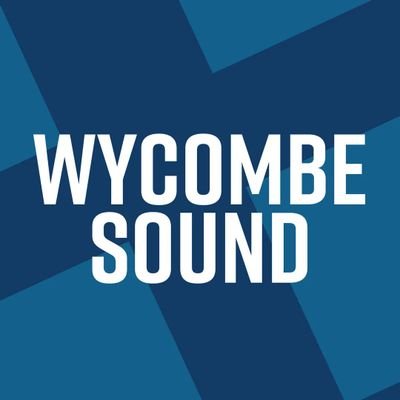 WYCOMBE
SOUND